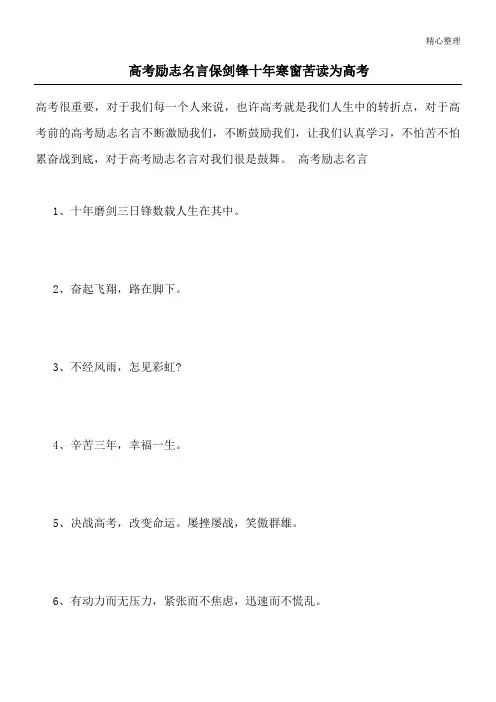 精心整理

高考励志名言保剑锋十年寒窗苦读为高考

高考很重要，对于我们每一个人来说，也许高考就是我们人生中的转折点，对于高考前的高考励志名言不断激励我们，不断鼓励我们，让我们认真学习，不怕苦不怕累奋战到底，对于高考励志名言对我们很是鼓舞。 高考励志名言

1、十年磨剑三日锋数载人生在其中。

2、奋起飞翔，路在脚下。

3、不经风雨，怎见彩虹?

4、辛苦三年，幸福一生。

5、决战高考，改变命运。屡挫屡战，笑傲群雄。

6、有动力而无压力，紧张而不焦虑，迅速而不慌乱。